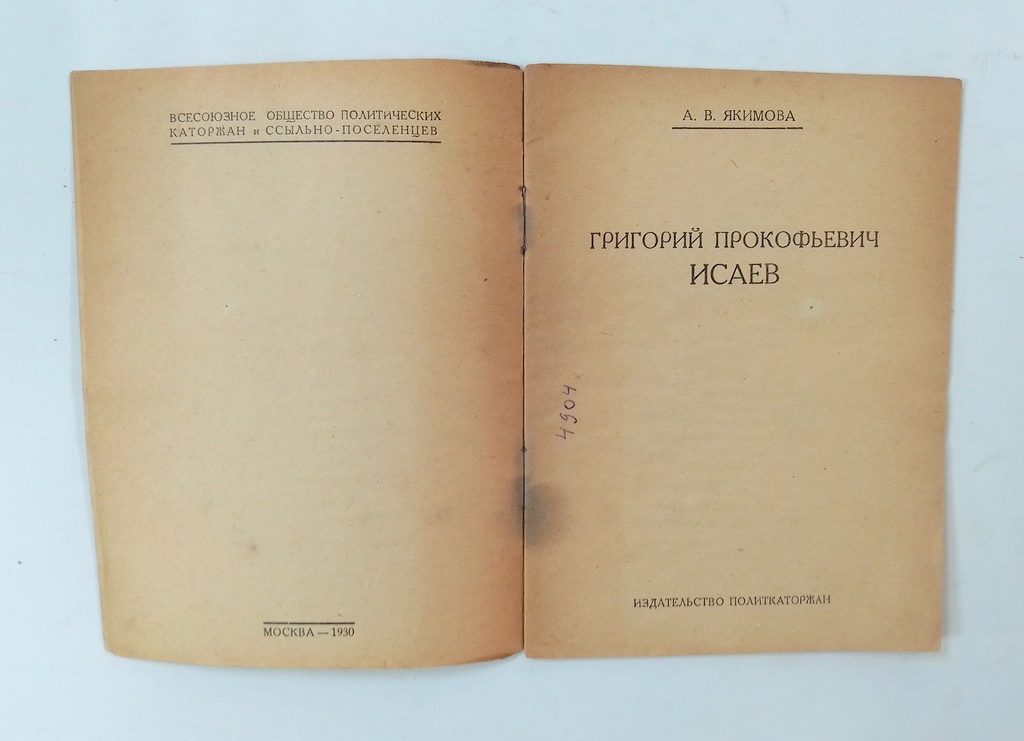 ВСЕСОЮЗНОЕ ОБЩЕСТВО ПОЛИТИЧЕСКИХ КАТОРЖАН и ССЫЛЬНО-ПОСЕЛЕНЦЕВ

МОСКВА — 1930

А. В. ЯКИМОВА

ГРИГОРИЙ ПРОКОФЬЕВИЧ
ИСАЕВ

4904

ИЗДАТЕЛЬСТВО ПОЛИТКАТОРЖАН